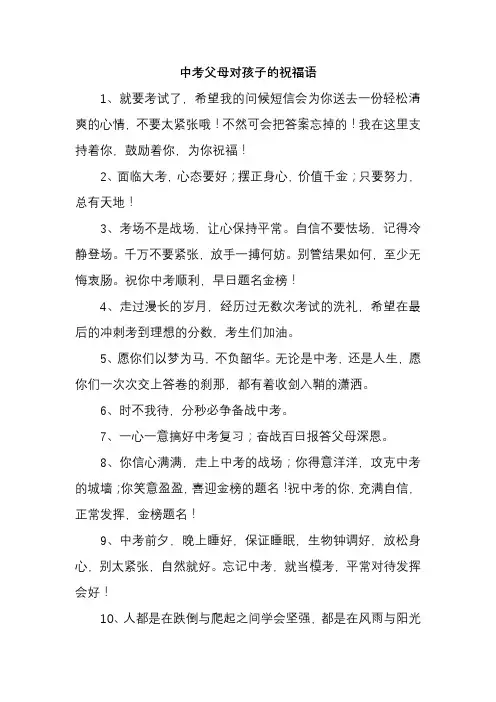 中考父母对孩子的祝福语

1、就要考试了，希望我的问候短信会为你送去一份轻松清爽的心情，不要太紧张哦！不然可会把答案忘掉的！我在这里支持着你，鼓励着你，为你祝福！

2、面临大考，心态要好；摆正身心，价值千金；只要努力，总有天地！

3、考场不是战场，让心保持平常。自信不要怯场，记得冷静登场。千万不要紧张，放手一搏何妨。别管结果如何，至少无悔衷肠。祝你中考顺利，早日题名金榜！

4、走过漫长的岁月，经历过无数次考试的洗礼，希望在最后的冲刺考到理想的分数，考生们加油。

5、愿你们以梦为马，不负韶华。无论是中考，还是人生，愿你们一次次交上答卷的刹那，都有着收剑入鞘的潇洒。

6、时不我待，分秒必争备战中考。

7、一心一意搞好中考复习；奋战百日报答父母深恩。

8、你信心满满，走上中考的战场；你得意洋洋，攻克中考的城墙；你笑意盈盈，喜迎金榜的题名！祝中考的你，充满自信，正常发挥，金榜题名！

9、中考前夕，晚上睡好，保证睡眠，生物钟调好，放松身心，别太紧张，自然就好。忘记中考，就当模考，平常对待发挥会好！

10、人都是在跌倒与爬起之间学会坚强，都是在风雨与阳光